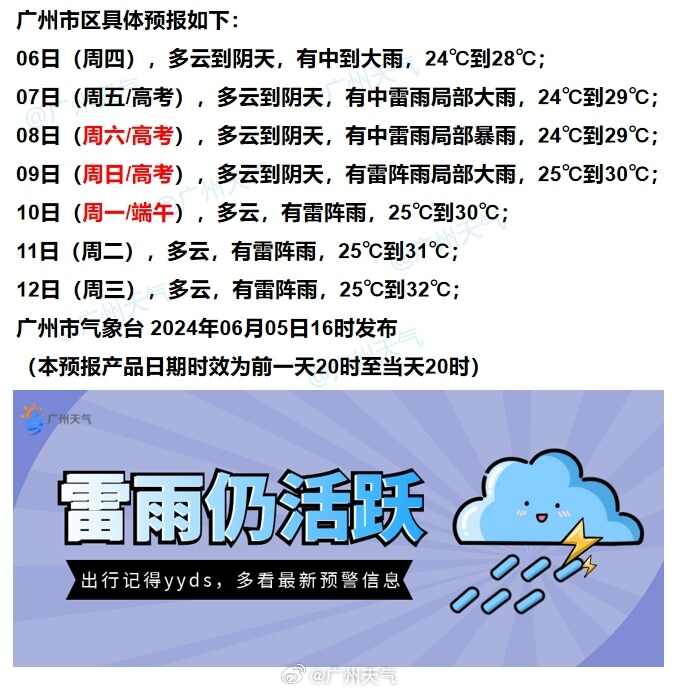 广州市区具体预报如下：

06日（周四），多云到阴天，有中到大雨，24℃到28℃；

07日（周五/高考），多云到阴天，有中雷雨局部大雨，24℃到29℃；

08日（周六/高考），多云到阴天，有中雷雨局部暴雨，24℃到29℃；

09日（周日/高考），多云到阴天，有雷阵雨局部大雨，25℃到30℃；

10日（周一/端午），多云，有雷阵雨，25℃到30℃；

11日（周二），多云，有雷阵雨，25℃到31℃；

12日（周三），多云，有雷阵雨，25℃到32℃；

广州市气象台 2024年06月05日16时发布

（本预报产品日期时效为前一天20时至当天20时）

广州天气

雷雨仍活跃

出行记得yyds，多看最新预警信息

@广州天气